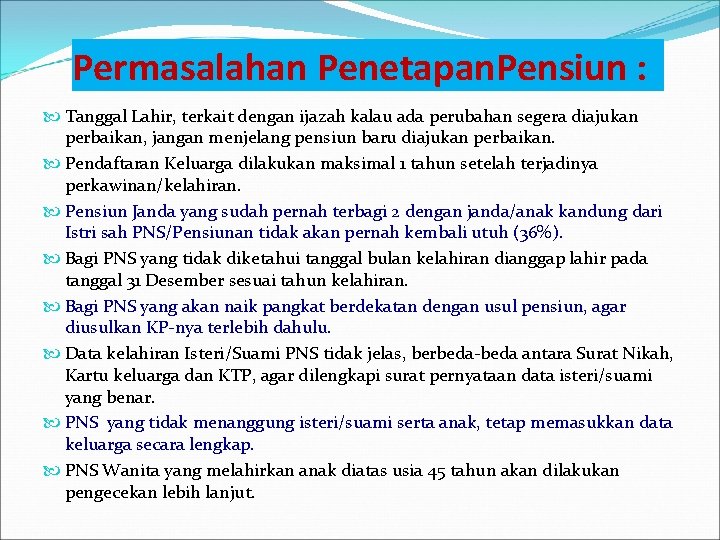 Permasalahan PenetapanPensiun :

Tanggal Lahir, terkait dengan ijazah kalau ada perubahan segera diajukan perbaikan, jangan menjelang pensiun baru diajukan perbaikan.

Pendaftaran Keluarga dilakukan maksimal 1 tahun setelah terjadinya perkawinan/kelahiran.

Pensiun Janda yang sudah pernah terbagi 2 dengan janda/anak kandung dari Istri sah PNS/Pensiunan tidak akan pernah kembali utuh (36%).

Bagi PNS yang tidak diketahui tanggal bulan kelahiran dianggap lahir pada tanggal 31 Desember sesuai tahun kelahiran.

Bagi PNS yang akan naik pangkat berdekatan dengan usul pensiun, agar diusulkan KP-nya terlebih dahulu.

Data kelahiran Isteri/Suami PNS tidak jelas, berbeda-beda antara Surat Nikah, Kartu keluarga dan KTP, agar dilengkapi surat pernyataan data isteri/suami yang benar.

PNS yang tidak menanggung isteri/suami serta anak, tetap memasukkan data keluarga secara lengkap.

PNS Wanita yang melahirkan anak diatas usia 45 tahun akan dilakukan pengecekan lebih lanjut.